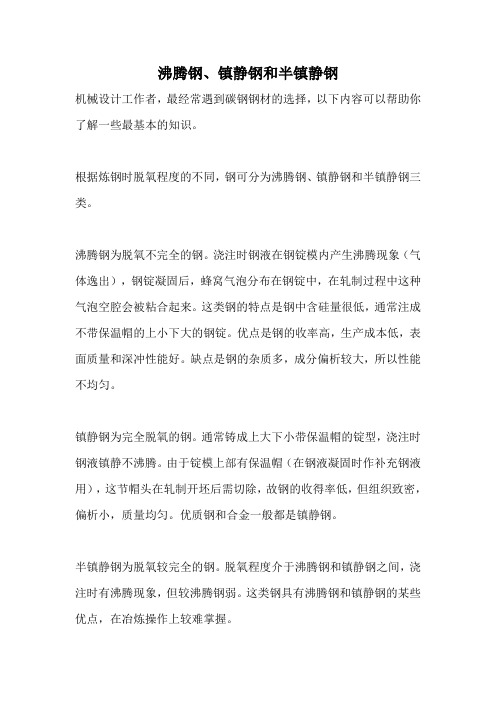 沸腾钢、镇静钢和半镇静钢

机械设计工作者，最经常遇到碳钢钢材的选择，以下内容可以帮助你了解一些最基本的知识。

根据炼钢时脱氧程度的不同，钢可分为沸腾钢、镇静钢和半镇静钢三类。

沸腾钢为脱氧不完全的钢。浇注时钢液在钢锭模内产生沸腾现象（气体逸出），钢锭凝固后，蜂窝气泡分布在钢锭中，在轧制过程中这种气泡空腔会被粘合起来。这类钢的特点是钢中含硅量很低，通常注成不带保温帽的上小下大的钢锭。优点是钢的收率高，生产成本低，表面质量和深冲性能好。缺点是钢的杂质多，成分偏析较大，所以性能不均匀。

镇静钢为完全脱氧的钢。通常铸成上大下小带保温帽的锭型，浇注时钢液镇静不沸腾。由于锭模上部有保温帽（在钢液凝固时作补充钢液用），这节帽头在轧制开坯后需切除，故钢的收得率低，但组织致密，偏析小，质量均匀。优质钢和合金一般都是镇静钢。

半镇静钢为脱氧较完全的钢。脱氧程度介于沸腾钢和镇静钢之间，浇注时有沸腾现象，但较沸腾钢弱。这类钢具有沸腾钢和镇静钢的某些优点，在冶炼操作上较难掌握。